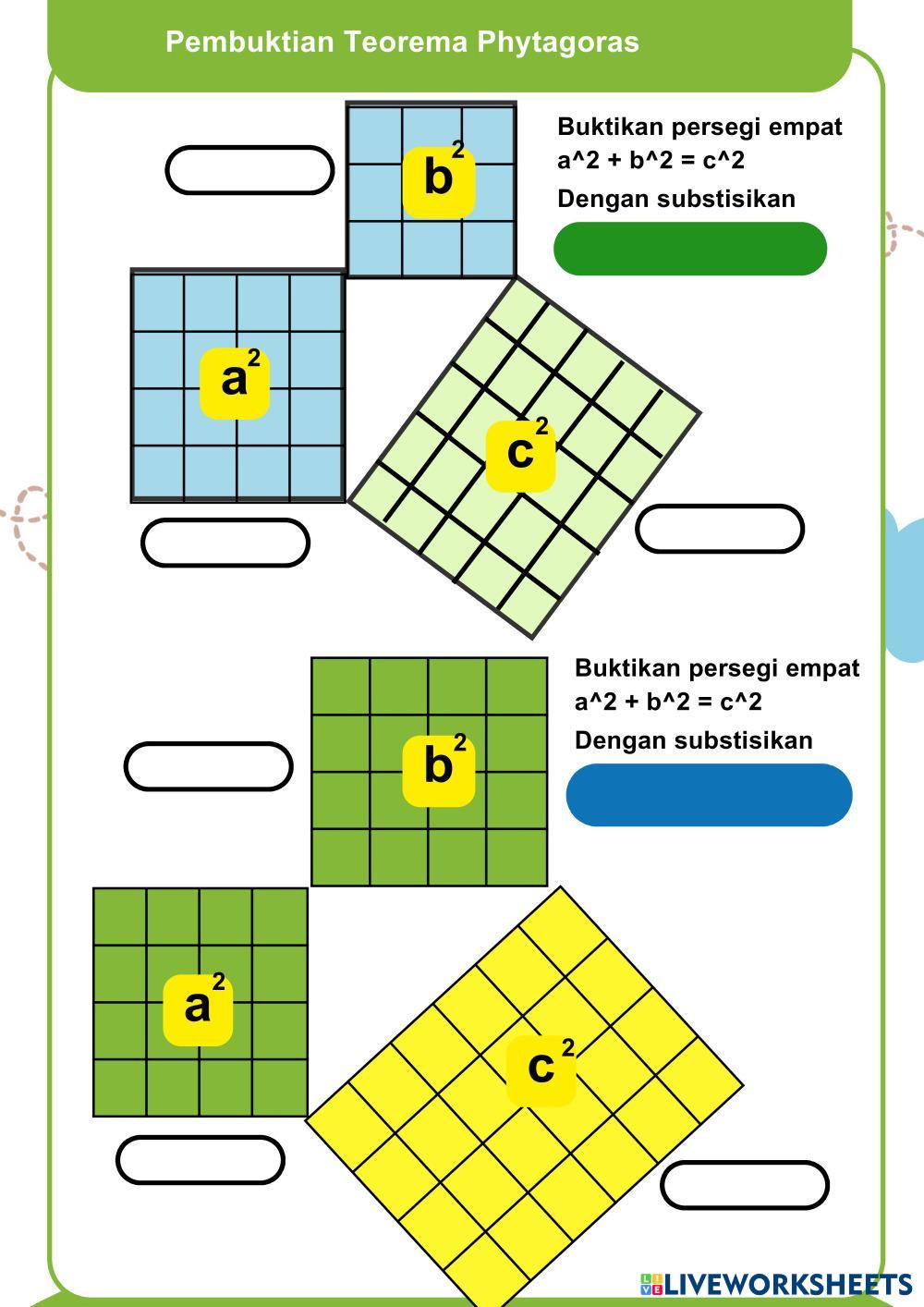 Pembuktian Teorema Phytagoras

$b^2$

Buktikan persegi empat
a^2 + b^2 = c^2
Dengan substisikan

$a^2$

$c^2$

$b^2$

Buktikan persegi empat
a^2 + b^2 = c^2
Dengan substisikan

$a^2$

$c^2$

LIVEWORKSHEETS